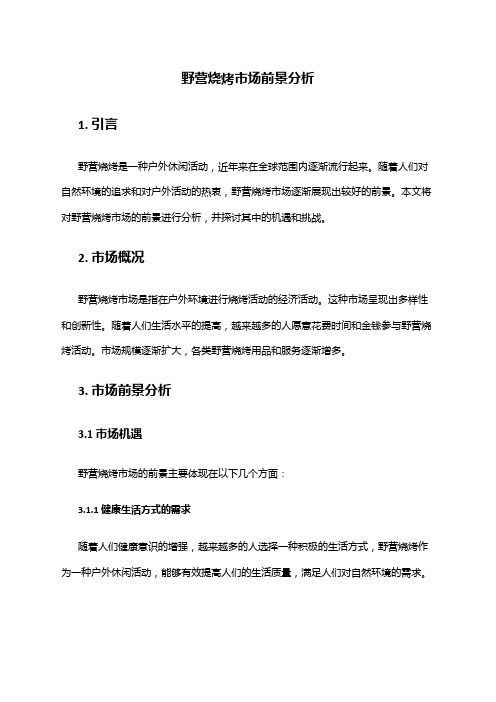 野营烧烤市场前景分析

1. 引言

野营烧烤是一种户外休闲活动，近年来在全球范围内逐渐流行起来。随着人们对自然环境的追求和对户外活动的热衷，野营烧烤市场逐渐展现出较好的前景。本文将对野营烧烤市场的前景进行分析，并探讨其中的机遇和挑战。

2. 市场概况

野营烧烤市场是指在户外环境进行烧烤活动的经济活动。这种市场呈现出多样性和创新性。随着人们生活水平的提高，越来越多的人愿意花费时间和金钱参与野营烧烤活动。市场规模逐渐扩大，各类野营烧烤用品和服务逐渐增多。

3. 市场前景分析

3.1 市场机遇

野营烧烤市场的前景主要体现在以下几个方面：

3.1.1 健康生活方式的需求

随着人们健康意识的增强，越来越多的人选择一种积极的生活方式，野营烧烤作为一种户外休闲活动，能够有效提高人们的生活质量，满足人们对自然环境的需求。